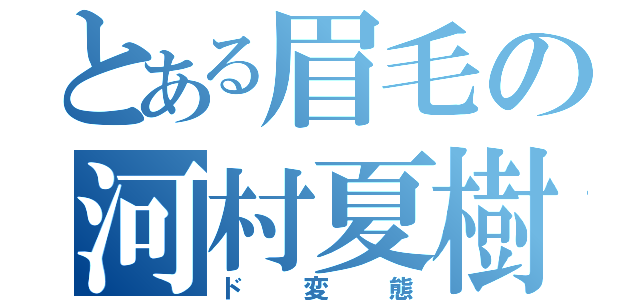 とある眉毛の
河村夏樹
ド変態